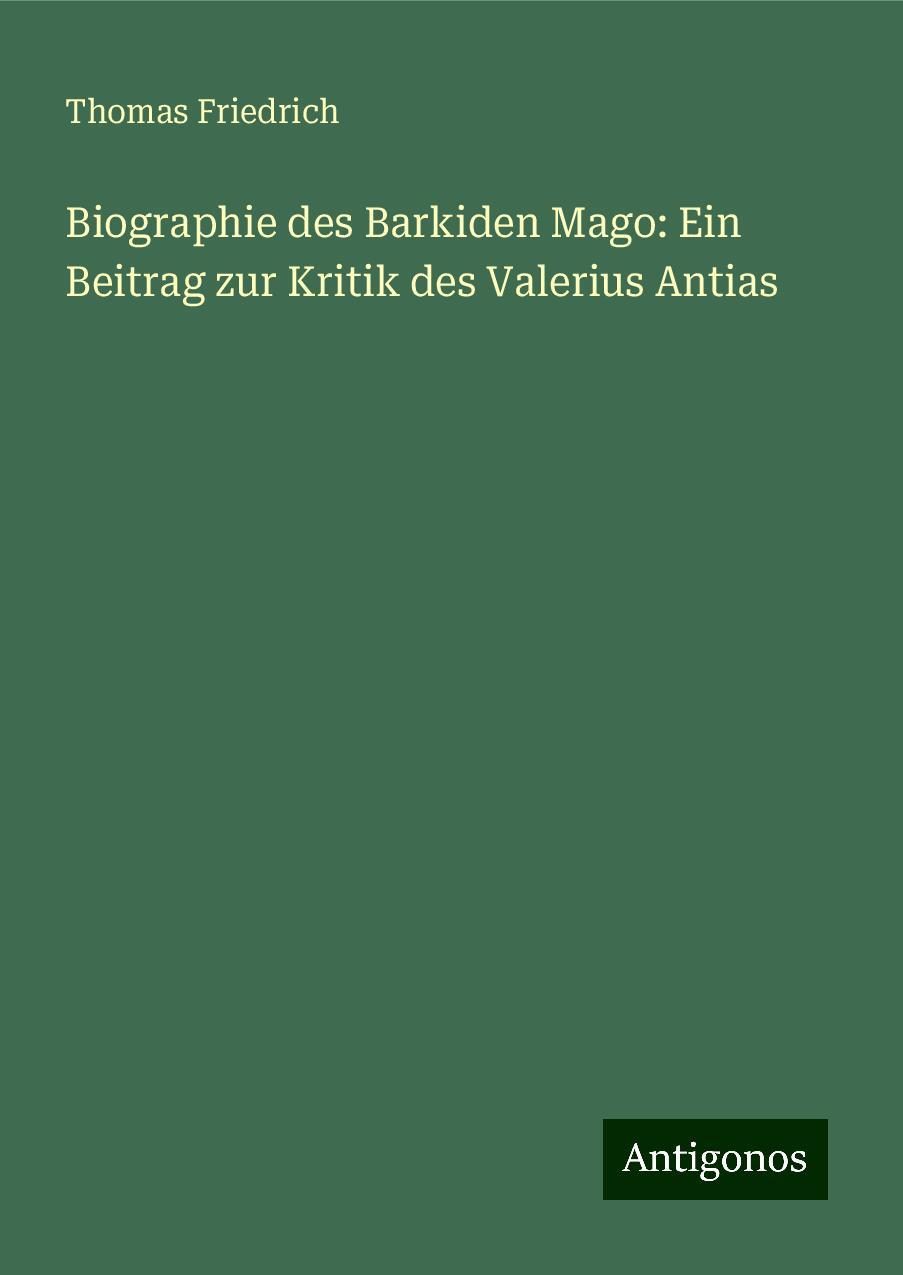 Thomas Friedrich

Biographie des Barkiden Mago: Ein Beitrag zur Kritik des Valerius Antias

Antigonos